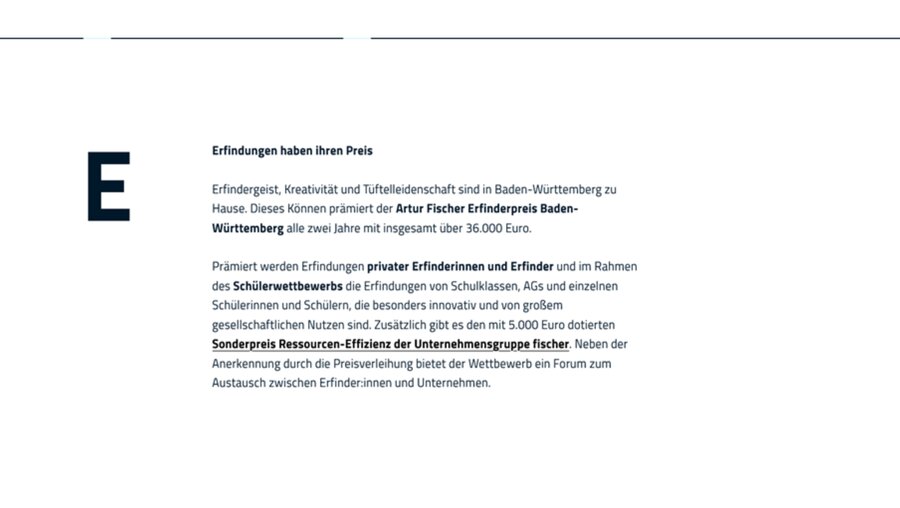 E

Erfindungen haben ihren Preis

Erfindergeist, Kreativität und Tüftelleidenschaft sind in Baden-Württemberg zu Hause. Dieses Können prämiert der Artur Fischer Erfinderpreis Baden-Württemberg alle zwei Jahre mit insgesamt über 36.000 Euro.

Prämiert werden Erfindungen privater Erfinderinnen und Erfinder und im Rahmen des Schülerwettbewerbs die Erfindungen von Schulklassen, AGs und einzelnen Schülerinnen und Schülern, die besonders innovativ und von großem gesellschaftlichen Nutzen sind. Zusätzlich gibt es den mit 5.000 Euro dotierten Sonderpreis Ressourcen-Effizienz der Unternehmensgruppe fischer. Neben der Anerkennung durch die Preisverleihung bietet der Wettbewerb ein Forum zum Austausch zwischen Erfinder:innen und Unternehmen.